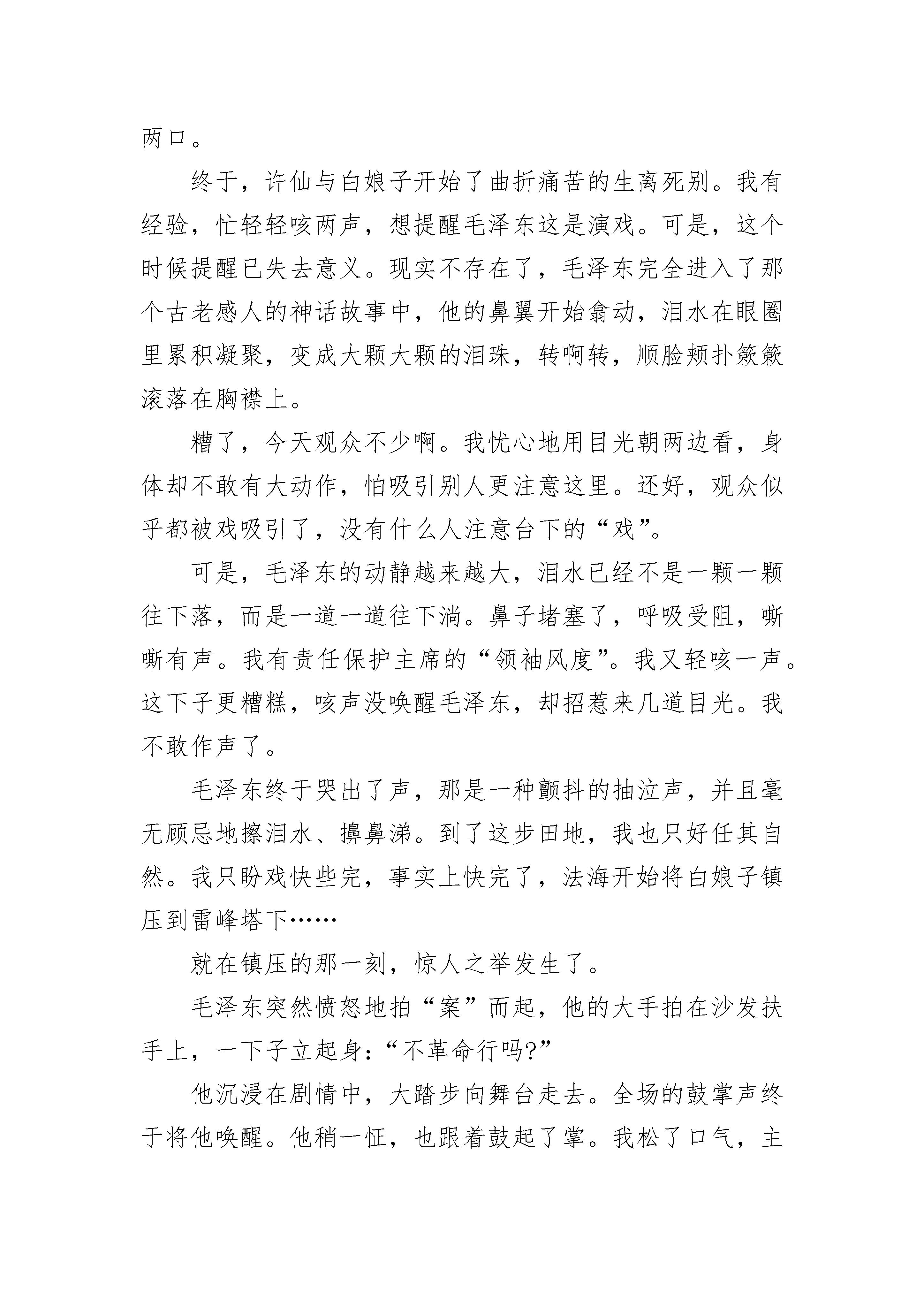 两口。

终于，许仙与白娘子开始了曲折痛苦的生离死别。我有经验，忙轻轻咳两声，想提醒毛泽东这是演戏。可是，这个时候提醒已失去意义。现实不存在了，毛泽东完全进入了那个古老感人的神话故事中，他的鼻翼开始翕动，泪水在眼圈里累积凝聚，变成大颗大颗的泪珠，转啊转，顺脸颊扑簌簌滚落在胸襟上。

糟了，今天观众不少啊。我忧心地用目光朝两边看，身体却不敢有大动作，怕吸引别人更注意这里。还好，观众似乎都被戏吸引了，没有什么人注意台下的“戏”。

可是，毛泽东的动静越来越大，泪水已经不是一颗一颗往下落，而是一道一道往下淌。鼻子堵塞了，呼吸受阻，嘶嘶有声。我有责任保护主席的“领袖风度”。我又轻咳一声。这下子更糟糕，咳声没唤醒毛泽东，却招惹来几道目光。我不敢作声了。

毛泽东终于哭出了声，那是一种颤抖的抽泣声，并且毫无顾忌地擦泪水、擤鼻涕。到了这步田地，我也只好任其自然。我只盼戏快些完，事实上快完了，法海开始将白娘子镇压到雷峰塔下……

就在镇压的那一刻，惊人之举发生了。

毛泽东突然愤怒地拍“案”而起，他的大手拍在沙发扶手上，一下子立起身：“不革命行吗?”

他沉浸在剧情中，大踏步向舞台走去。全场的鼓掌声终于将他唤醒。他稍一怔，也跟着鼓起了掌。我松了口气，主